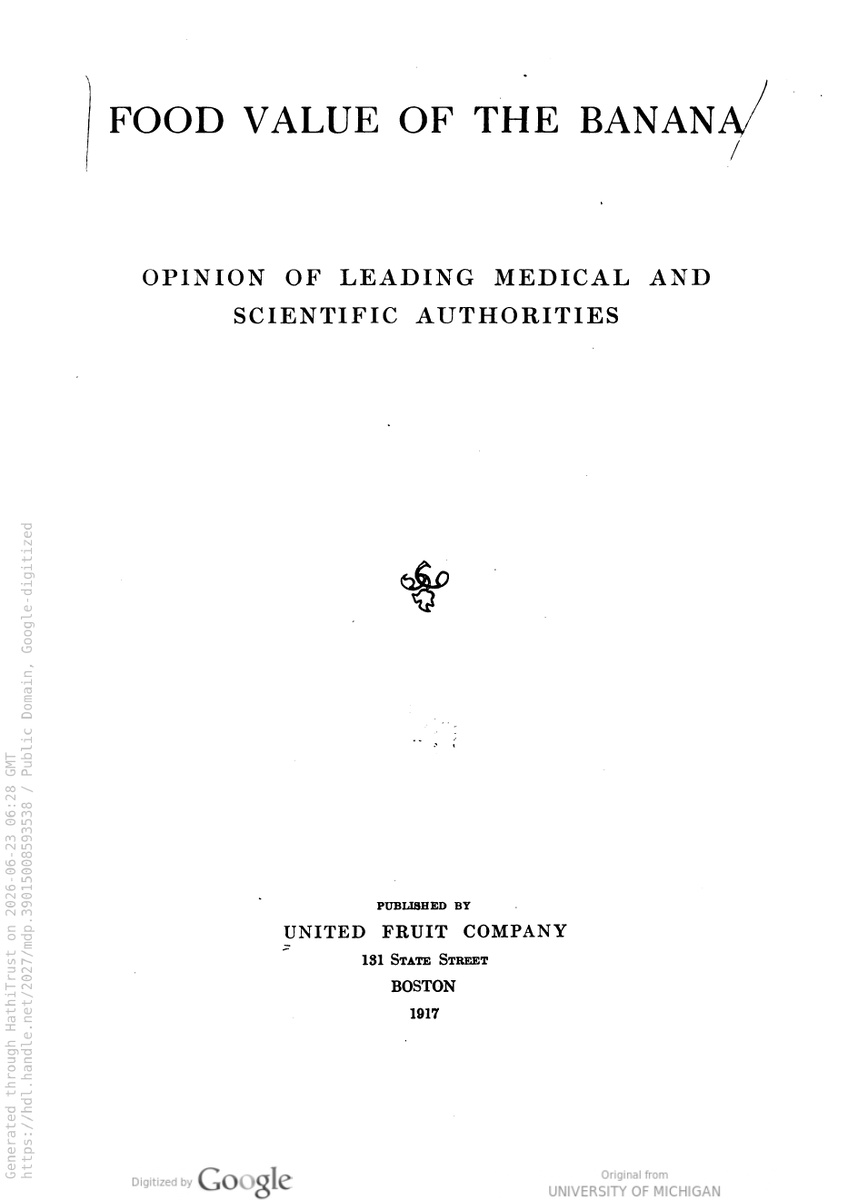 FOOD VALUE OF THE BANANA

OPINION OF LEADING MEDICAL AND SCIENTIFIC AUTHORITIES

PUBLISHED BY
UNITED FRUIT COMPANY
131 STATE STREET
BOSTON
1917

Generated through HathiTrust on 2026-06-23 06:28 GMT
https://hdl.handle.net/2027/mdp.39015008593538 / Public Domain, Google-digitized

Digitized by Google

Original from
UNIVERSITY OF MICHIGAN